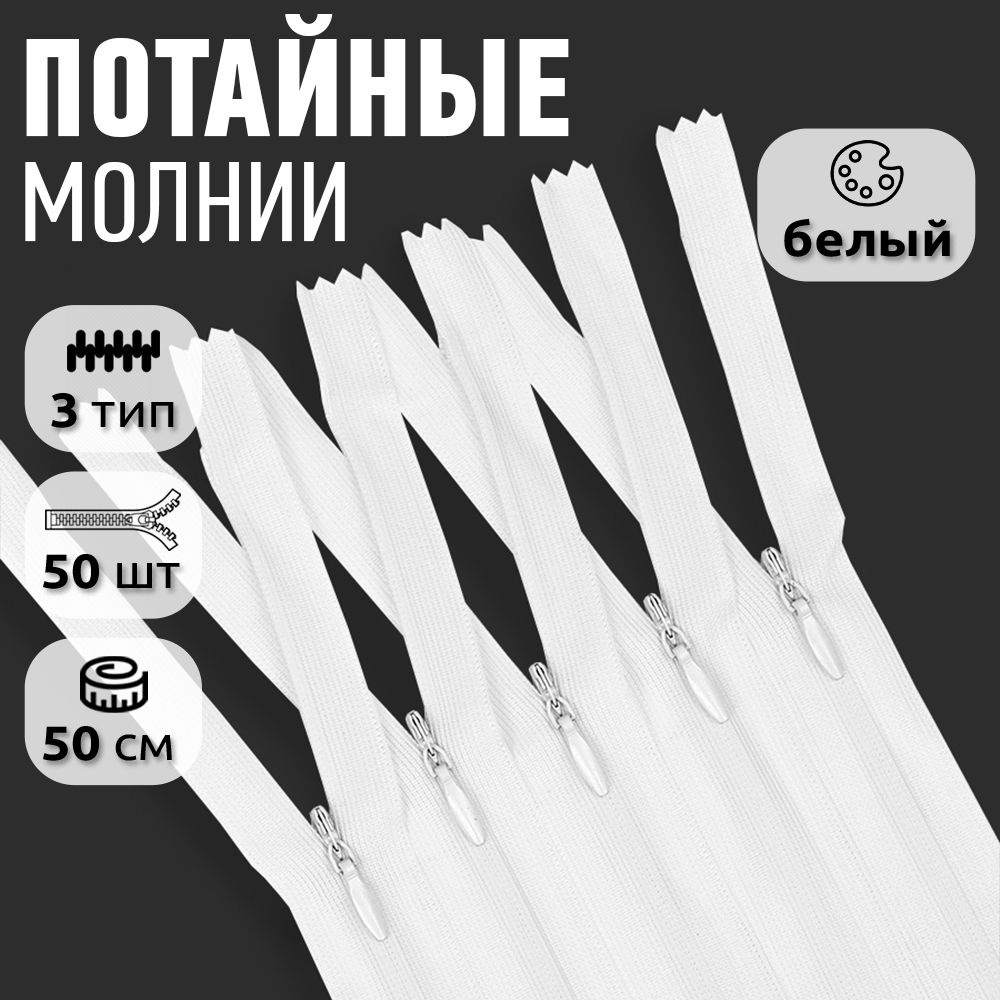 ПОТАЙНЫЕ
МОЛНИИ

белый

3 тип

50 шт

50 см